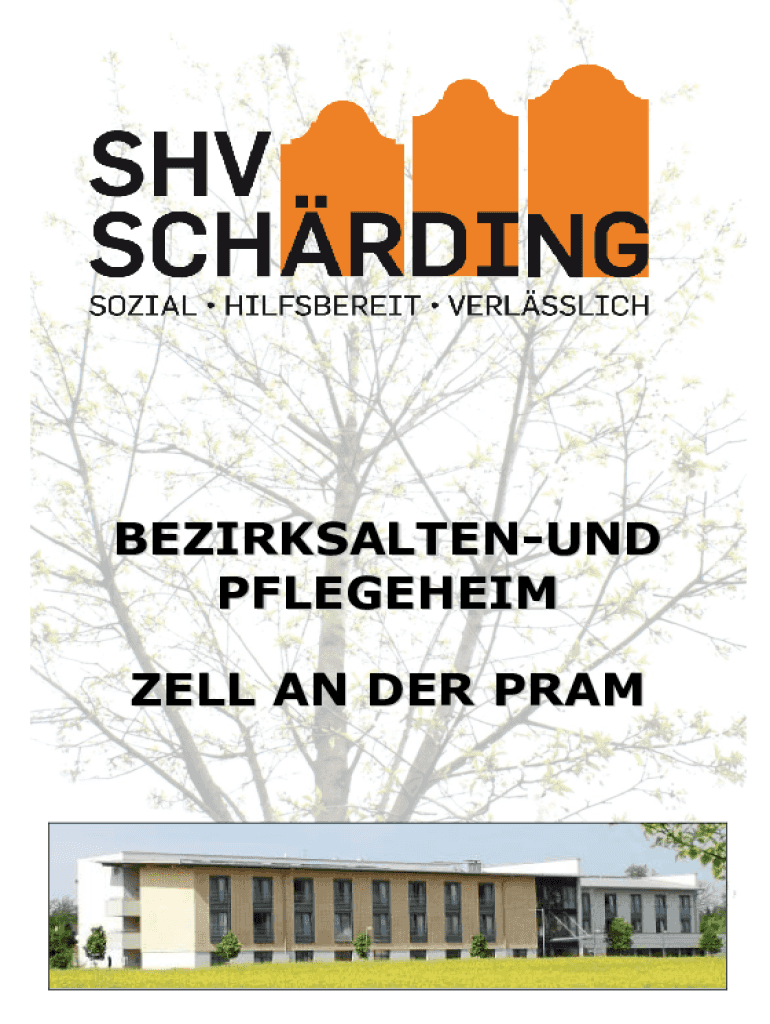 SHV
SCHÄRDING
SOZIAL • HILFSBEREIT • VERLÄSSLICH

BEZIRKSALTEN-UND
PFLEGEHEIM

ZELL AN DER PRAM